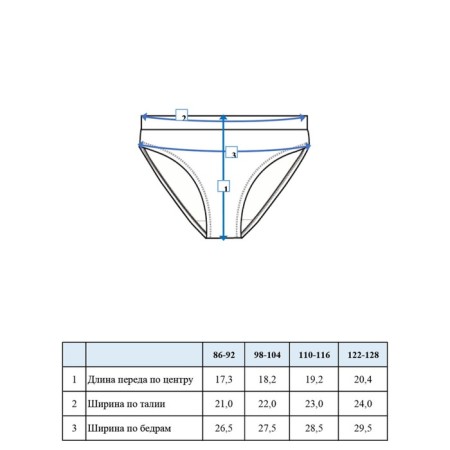 2

3

1

|  |  | 86-92 | 98-104 | 110-116 | 122-128 |
|---|---|---|---|---|---|
| 1 | Длина переда по центру | 17,3 | 18,2 | 19,2 | 20,4 |
| 2 | Ширина по талии | 21,0 | 22,0 | 23,0 | 24,0 |
| 3 | Ширина по бедрам | 26,5 | 27,5 | 28,5 | 29,5 |